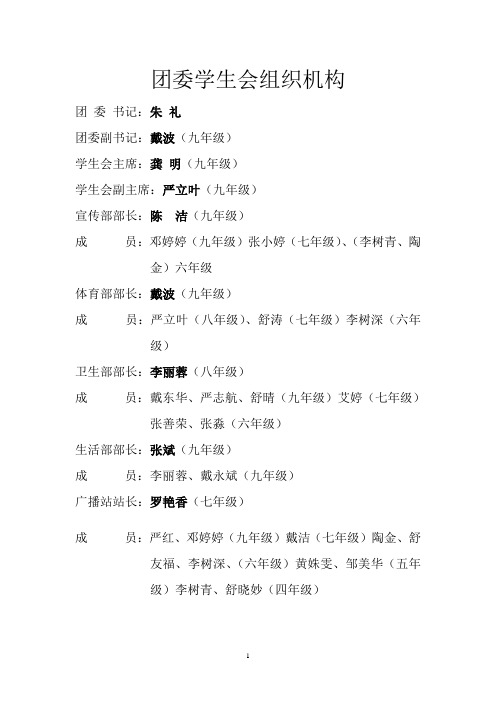 团委学生会组织机构

团 委 书记：朱 礼

团委副书记：戴波（九年级）

学生会主席：龚 明（九年级）

学生会副主席：严立叶（九年级）

宣传部部长：陈 洁（九年级）

成 员：邓婷婷（九年级）张小婷（七年级）、（李树青、陶金）六年级

体育部部长：戴波（九年级）

成 员：严立叶（八年级）、舒涛（七年级）李树深（六年级）

卫生部部长：李丽蓉（八年级）

成 员：戴东华、严志航、舒晴（九年级）艾婷（七年级）张善荣、张淼（六年级）

生活部部长：张斌（九年级）

成 员：李丽蓉、戴永斌（九年级）

广播站站长：罗艳香（七年级）

成 员：严红、邓婷婷（九年级）戴洁（七年级）陶金、舒友福、李树深、（六年级）黄姝雯、邹美华（五年级）李树青、舒晓妙（四年级）

1